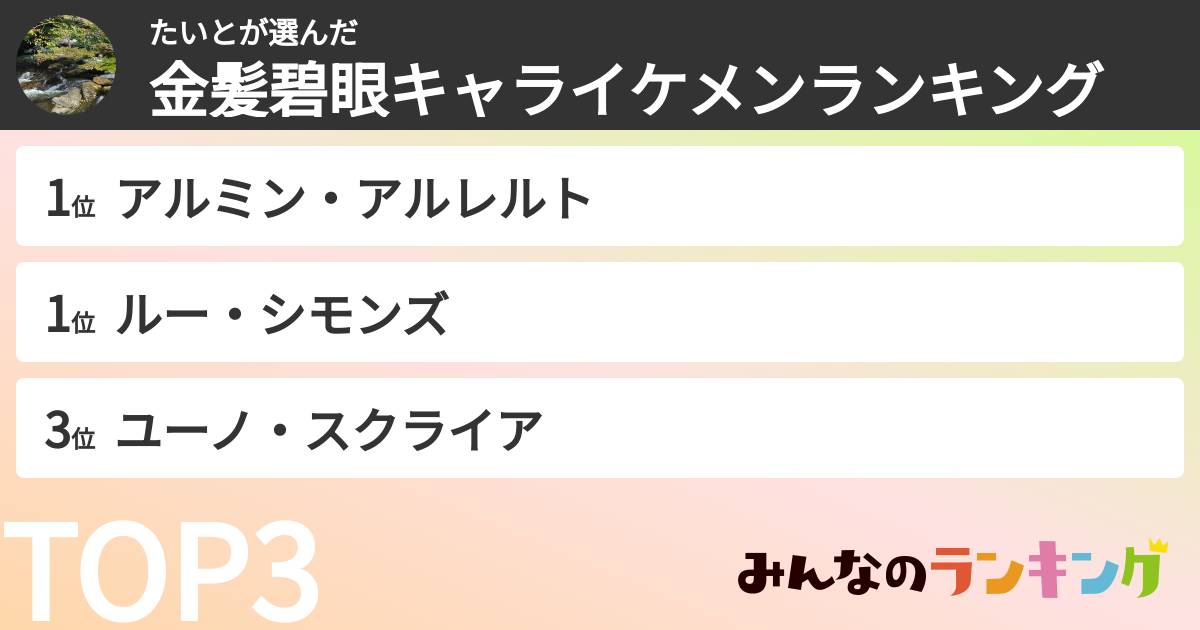 たいとが選んだ
金髪碧眼キャライケメンランキング

1位 アルミン・アルレルト

1位 ルー・シモンズ

3位 ユーノ・スクライア

TOP3

みんなのランキング